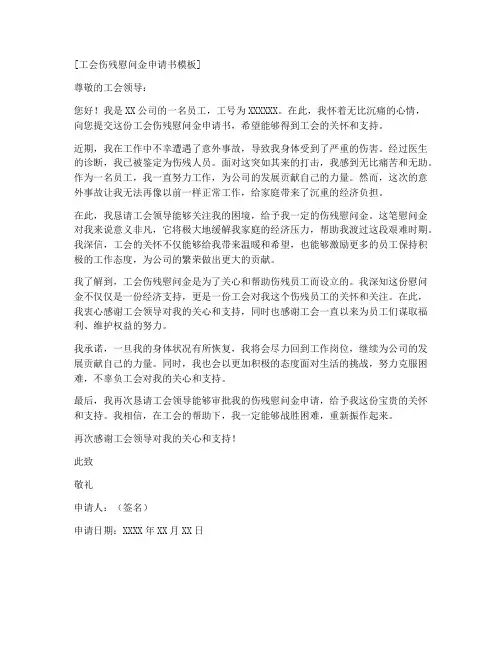 [工会伤残慰问金申请书模板]

尊敬的工会领导：

您好！我是 XX 公司的一名员工，工号为 XXXXXX。在此，我怀着无比沉痛的心情，向您提交这份工会伤残慰问金申请书，希望能够得到工会的关怀和支持。

近期，我在工作中不幸遭遇了意外事故，导致我身体受到了严重的伤害。经过医生的诊断，我已被鉴定为伤残人员。面对这突如其来的打击，我感到无比痛苦和无助。作为一名员工，我一直努力工作，为公司的发展贡献自己的力量。然而，这次的意外事故让我无法再像以前一样正常工作，给家庭带来了沉重的经济负担。

在此，我恳请工会领导能够关注我的困境，给予我一定的伤残慰问金。这笔慰问金对我来说意义非凡，它将极大地缓解我家庭的经济压力，帮助我渡过这段艰难时期。我深信，工会的关怀不仅能够给我带来温暖和希望，也能够激励更多的员工保持积极的工作态度，为公司的繁荣做出更大的贡献。

我了解到，工会伤残慰问金是为了关心和帮助伤残员工而设立的。我深知这份慰问金不仅仅是一份经济支持，更是一份工会对我这个伤残员工的关怀和关注。在此，我衷心感谢工会领导对我的关心和支持，同时也感谢工会一直以来为员工们谋取福利、维护权益的努力。

我承诺，一旦我的身体状况有所恢复，我将会尽力回到工作岗位，继续为公司的发展贡献自己的力量。同时，我也会以更加积极的态度面对生活的挑战，努力克服困难，不辜负工会对我的关心和支持。

最后，我再次恳请工会领导能够审批我的伤残慰问金申请，给予我这份宝贵的关怀和支持。我相信，在工会的帮助下，我一定能够战胜困难，重新振作起来。

再次感谢工会领导对我的关心和支持！

此致

敬礼

申请人：（签名）

申请日期：XXXX 年 XX 月 XX 日